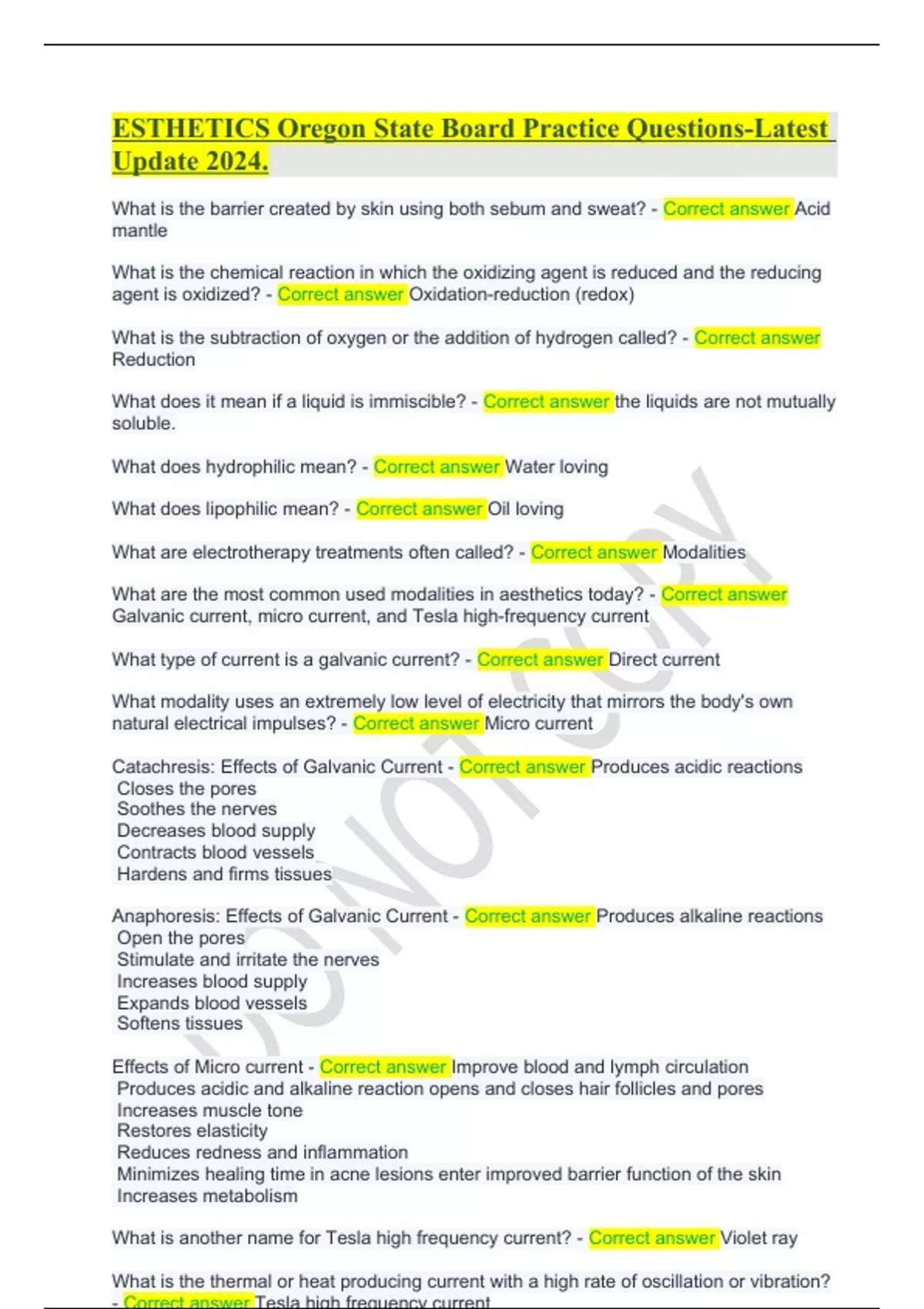 ESTHETICS Oregon State Board Practice Questions-Latest Update 2024.

What is the barrier created by skin using both sebum and sweat? - Correct answer Acid mantle

What is the chemical reaction in which the oxidizing agent is reduced and the reducing agent is oxidized? - Correct answer Oxidation-reduction (redox)

What is the subtraction of oxygen or the addition of hydrogen called? - Correct answer Reduction

What does it mean if a liquid is immiscible? - Correct answer the liquids are not mutually soluble.

What does hydrophilic mean? - Correct answer Water loving

What does lipophilic mean? - Correct answer Oil loving

What are electrotherapy treatments often called? - Correct answer Modalities

What are the most common used modalities in aesthetics today? - Correct answer Galvanic current, micro current, and Tesla high-frequency current

What type of current is a galvanic current? - Correct answer Direct current

What modality uses an extremely low level of electricity that mirrors the body's own natural electrical impulses? - Correct answer Micro current

Catachresis: Effects of Galvanic Current - Correct answer Produces acidic reactions
Closes the pores
Soothes the nerves
Decreases blood supply
Contracts blood vessels
Hardens and firms tissues

Anaphoresis: Effects of Galvanic Current - Correct answer Produces alkaline reactions
Open the pores
Stimulate and irritate the nerves
Increases blood supply
Expands blood vessels
Softens tissues

Effects of Micro current - Correct answer Improve blood and lymph circulation
Produces acidic and alkaline reaction opens and closes hair follicles and pores
Increases muscle tone
Restores elasticity
Reduces redness and inflammation
Minimizes healing time in acne lesions enter improved barrier function of the skin
Increases metabolism

What is another name for Tesla high frequency current? - Correct answer Violet ray

What is the thermal or heat producing current with a high rate of oscillation or vibration? - Correct answer Tesla high frequency current

DO NOT COPY